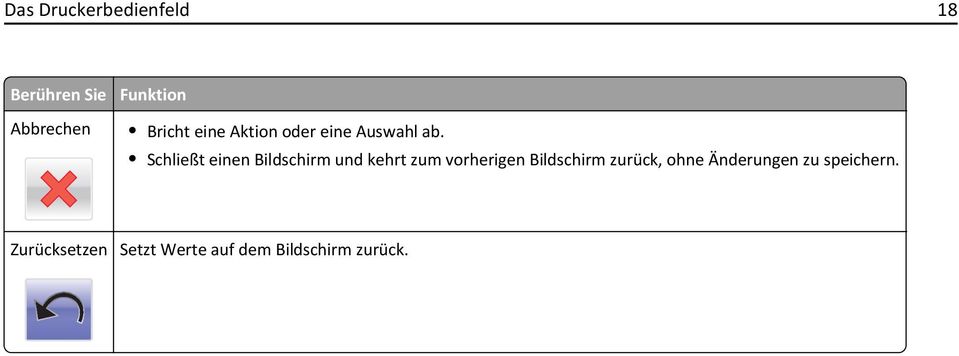 Das Druckerbedienfeld 18

| Berühren Sie | Funktion |
|---|---|
| Abbrechen | • Bricht eine Aktion oder eine Auswahl ab. • Schließt einen Bildschirm und kehrt zum vorherigen Bildschirm zurück, ohne Änderungen zu speichern. |
| Zurücksetzen | Setzt Werte auf dem Bildschirm zurück. |